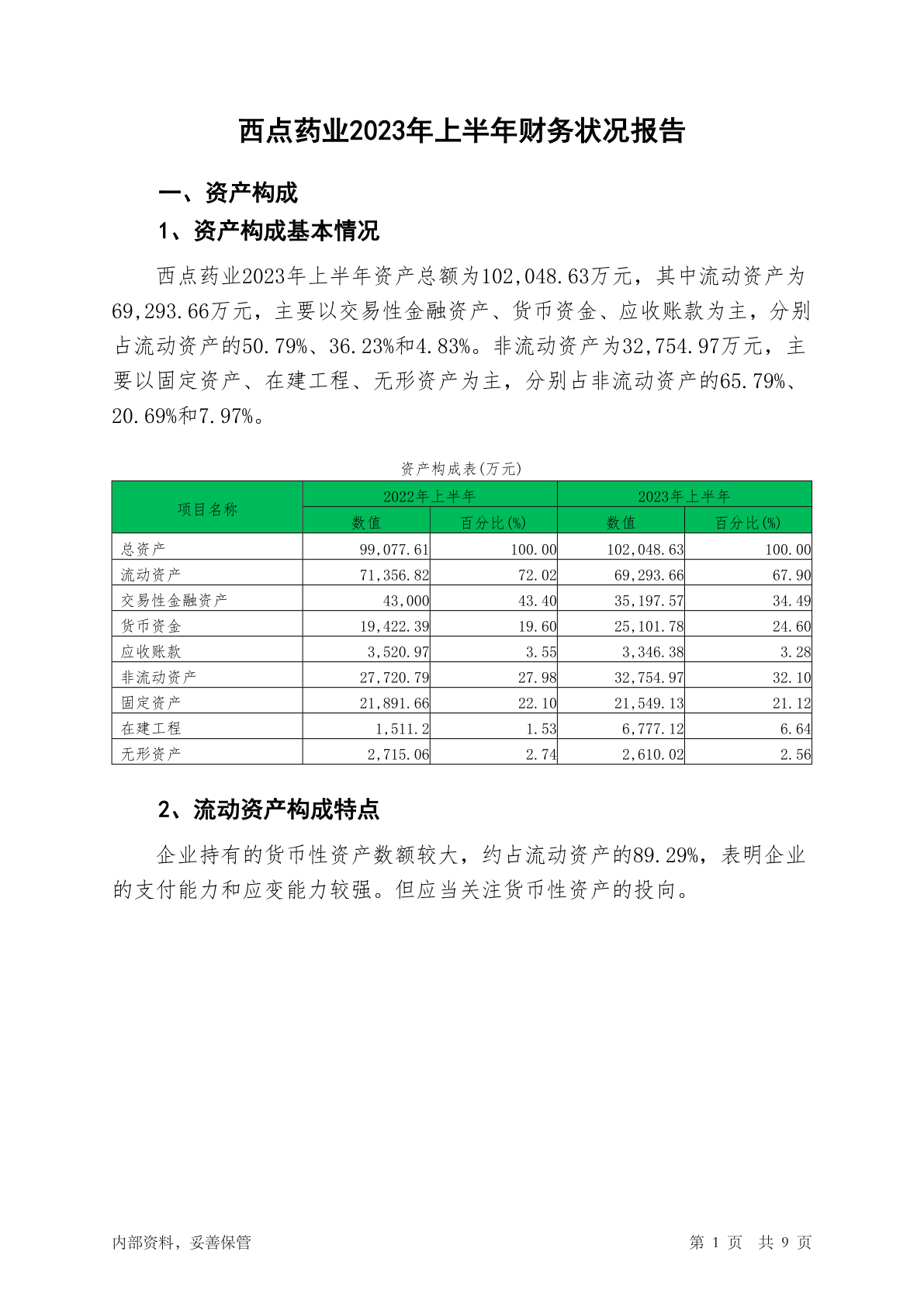 西点药业2023年上半年财务状况报告

一、资产构成

1、资产构成基本情况

西点药业2023年上半年资产总额为102,048.63万元，其中流动资产为69,293.66万元，主要以交易性金融资产、货币资金、应收账款为主，分别占流动资产的50.79%、36.23%和4.83%。非流动资产为32,754.97万元，主要以固定资产、在建工程、无形资产为主，分别占非流动资产的65.79%、20.69%和7.97%。

资产构成表(万元)

| 项目名称 | 2022年上半年 数值 | 2022年上半年 百分比(%) | 2023年上半年 数值 | 2023年上半年 百分比(%) |
|---|---|---|---|---|
| 总资产 | 99,077.61 | 100.00 | 102,048.63 | 100.00 |
| 流动资产 | 71,356.82 | 72.02 | 69,293.66 | 67.90 |
| 交易性金融资产 | 43,000 | 43.40 | 35,197.57 | 34.49 |
| 货币资金 | 19,422.39 | 19.60 | 25,101.78 | 24.60 |
| 应收账款 | 3,520.97 | 3.55 | 3,346.38 | 3.28 |
| 非流动资产 | 27,720.79 | 27.98 | 32,754.97 | 32.10 |
| 固定资产 | 21,891.66 | 22.10 | 21,549.13 | 21.12 |
| 在建工程 | 1,511.2 | 1.53 | 6,777.12 | 6.64 |
| 无形资产 | 2,715.06 | 2.74 | 2,610.02 | 2.56 |

2、流动资产构成特点

企业持有的货币性资产数额较大，约占流动资产的89.29%，表明企业的支付能力和应变能力较强。但应当关注货币性资产的投向。

内部资料，妥善保管

第 1 页 共 9 页